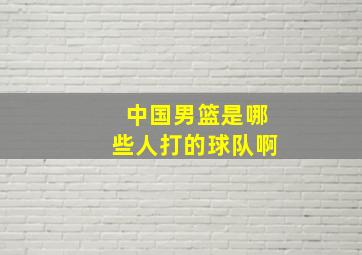 中国男篮是哪些人打的球队啊